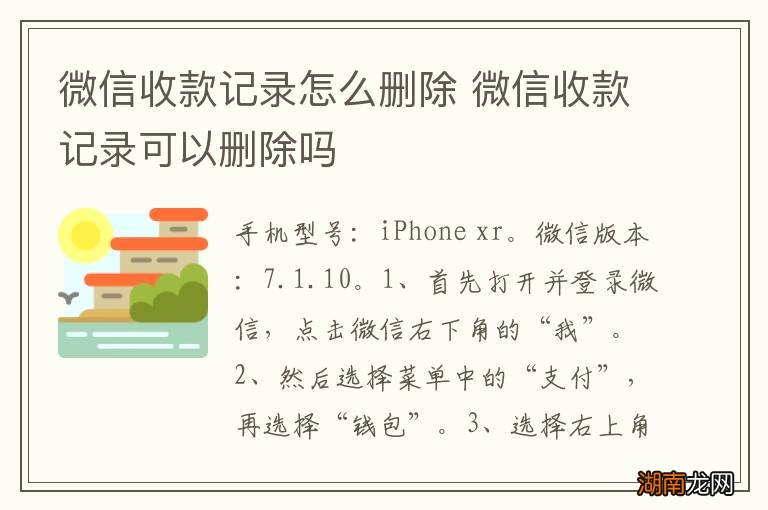 微信收款记录怎么删除 微信收款记录可以删除吗

手机型号：iPhone xr。微信版本：7.1.10。1、首先打开并登录微信，点击微信右下角的“我”。2、然后选择菜单中的“支付”，再选择“钱包”。3、选择右上角

湖南龙网